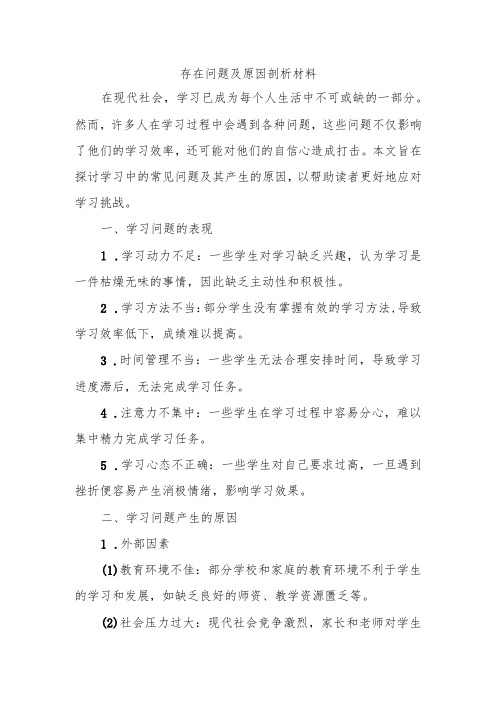 存在问题及原因剖析材料

在现代社会，学习已成为每个人生活中不可或缺的一部分。然而，许多人在学习过程中会遇到各种问题，这些问题不仅影响了他们的学习效率，还可能对他们的自信心造成打击。本文旨在探讨学习中的常见问题及其产生的原因，以帮助读者更好地应对学习挑战。

一、学习问题的表现

1.学习动力不足：一些学生对学习缺乏兴趣，认为学习是一件枯燥无味的事情，因此缺乏主动性和积极性。

2.学习方法不当：部分学生没有掌握有效的学习方法，导致学习效率低下，成绩难以提高。

3.时间管理不当：一些学生无法合理安排时间，导致学习进度滞后，无法完成学习任务。

4.注意力不集中：一些学生在学习过程中容易分心，难以集中精力完成学习任务。

5.学习心态不正确：一些学生对自己要求过高，一旦遇到挫折便容易产生消极情绪，影响学习效果。

二、学习问题产生的原因

1.外部因素

(1)教育环境不佳：部分学校和家庭的教育环境不利于学生的学习和发展，如缺乏良好的师资、教学资源匮乏等。

(2)社会压力过大：现代社会竞争激烈，家长和老师对学生